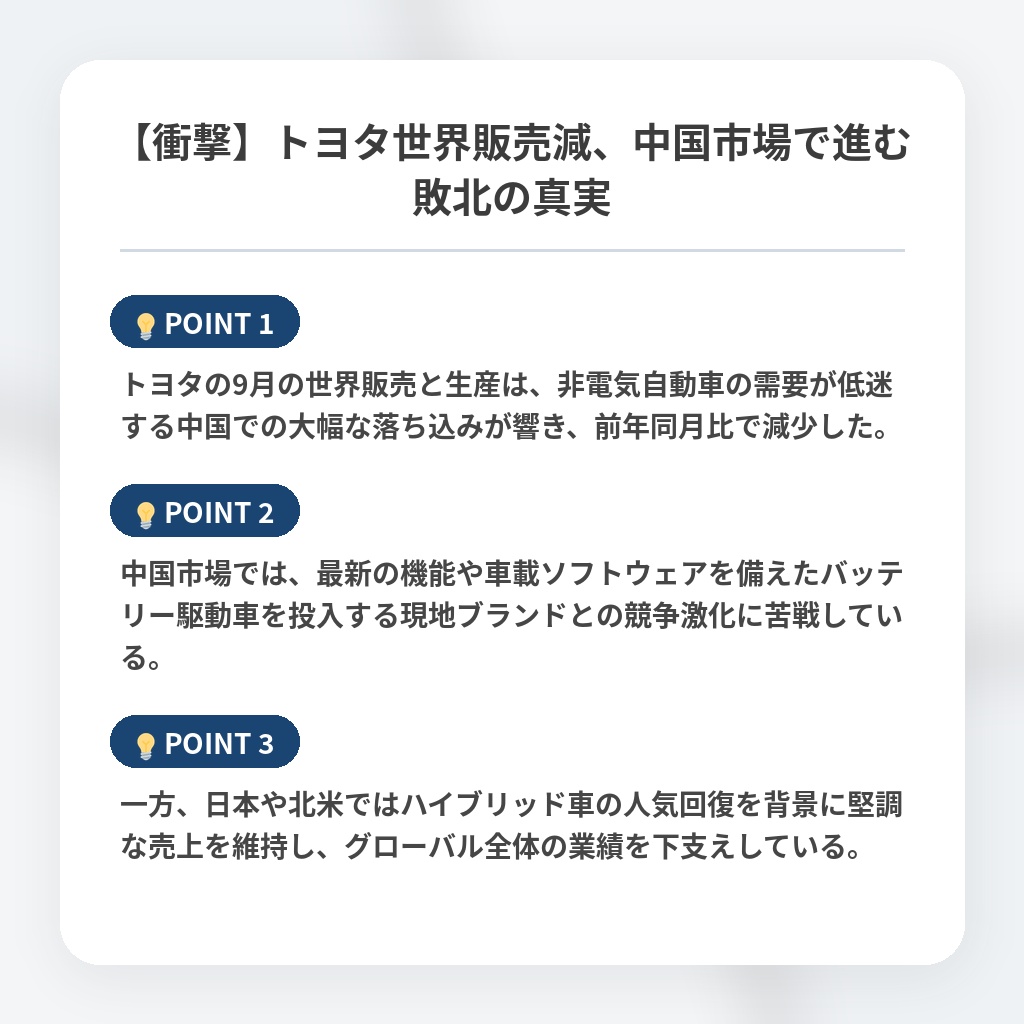 【衝撃】トヨタ世界販売減、中国市場で進む敗北の真実

POINT 1

トヨタの9月の世界販売と生産は、非電気自動車の需要が低迷する中国での大幅な落ち込みが響き、前年同月比で減少した。

POINT 2

中国市場では、最新の機能や車載ソフトウェアを備えたバッテリー駆動車を投入する現地ブランドとの競争激化に苦戦している。

POINT 3

一方、日本や北米ではハイブリッド車の人気回復を背景に堅調な売上を維持し、グローバル全体の業績を下支えしている。